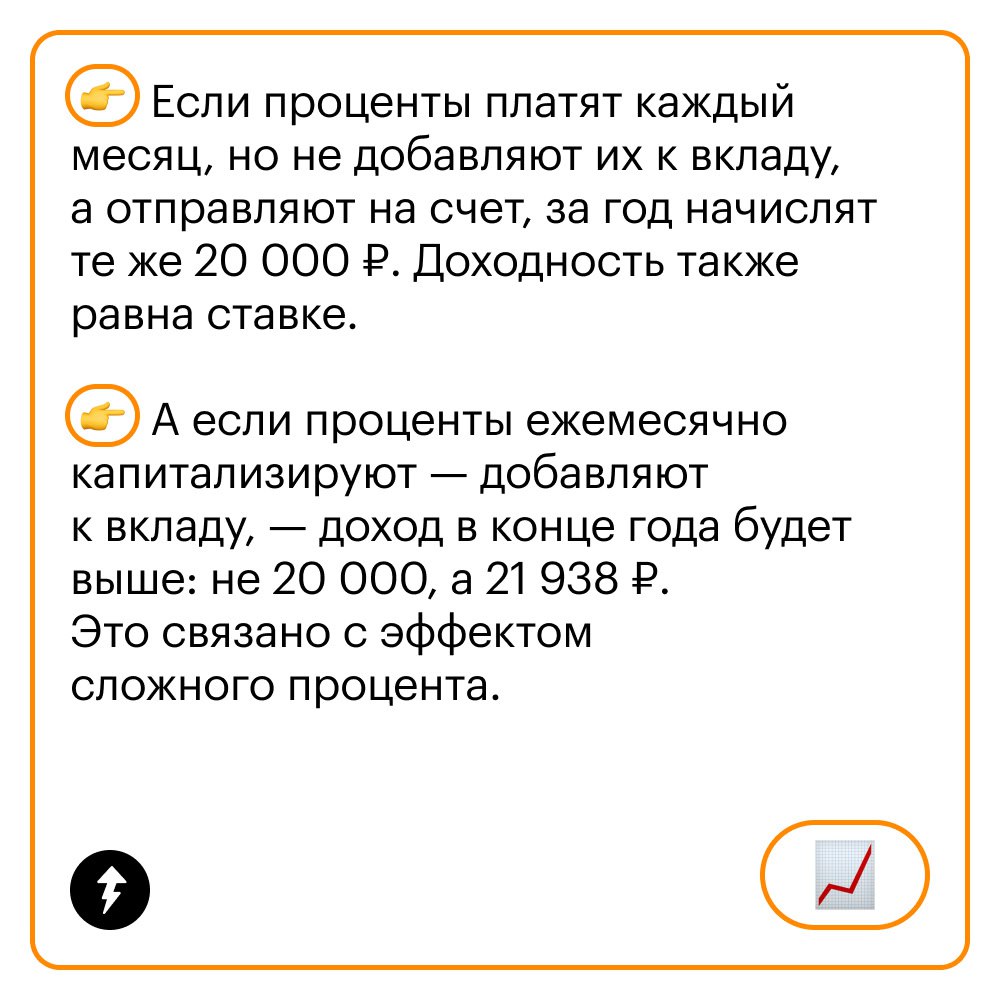 👉 Если проценты платят каждый месяц, но не добавляют их к вкладу, а отправляют на счет, за год начислят те же 20 000 ₽. Доходность также равна ставке.

👉 А если проценты ежемесячно капитализируют — добавляют к вкладу, — доход в конце года будет выше: не 20 000, а 21 938 ₽. Это связано с эффектом сложного процента.